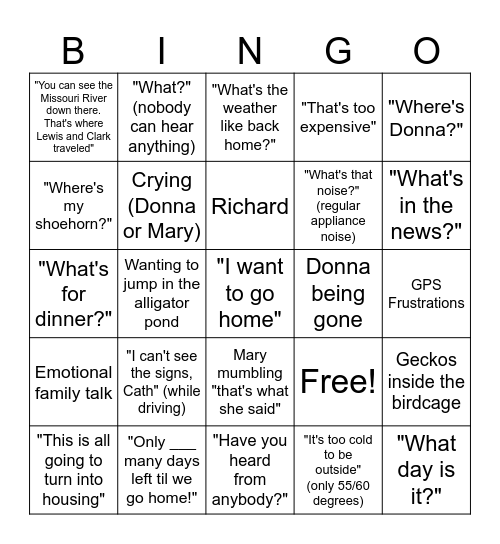 | B | I | N | G | O |
|---|---|---|---|---|
| "You can see the Missouri River down there. That's where Lewis and Clark traveled" | "What?" (nobody can hear anything) | "What's the weather like back home?" | "That's too expensive" | "Where's Donna?" |
| "Where's my shoehorn?" | Crying (Donna or Mary) | Richard | "What's that noise?" (regular appliance noise) | "What's in the news?" |
| "What's for dinner?" | Wanting to jump in the alligator pond | "I want to go home" | Donna being gone | GPS Frustrations |
| Emotional family talk | "I can't see the signs, Cath" (while driving) | Mary mumbling "that's what she said" | Free! | Geckos inside the birdcage |
| "This is all going to turn into housing" | "Only ___ many days left til we go home!" | "Have you heard from anybody?" | "It's too cold to be outside" (only 55/60 degrees) | "What day is it?" |